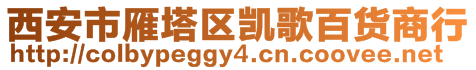 西安市雁塔区凯歌百货商行
http://colbypeggy4.cn.coovee.net